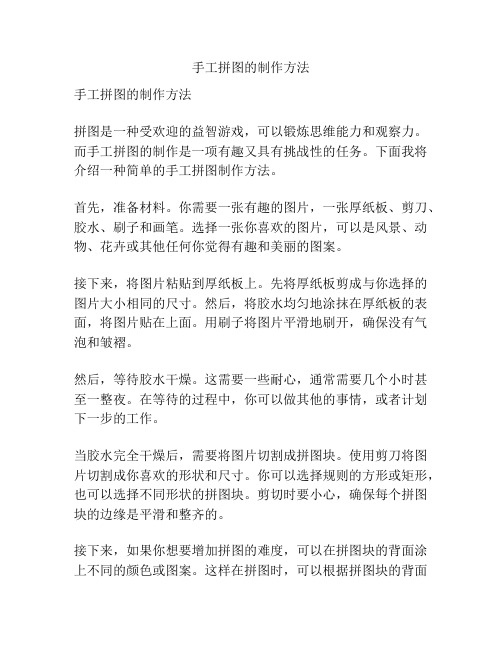 手工拼图的制作方法

手工拼图的制作方法

拼图是一种受欢迎的益智游戏，可以锻炼思维能力和观察力。而手工拼图的制作是一项有趣又具有挑战性的任务。下面我将介绍一种简单的手工拼图制作方法。

首先，准备材料。你需要一张有趣的图片，一张厚纸板、剪刀、胶水、刷子和画笔。选择一张你喜欢的图片，可以是风景、动物、花卉或其他任何你觉得有趣和美丽的图案。

接下来，将图片粘贴到厚纸板上。先将厚纸板剪成与你选择的图片大小相同的尺寸。然后，将胶水均匀地涂抹在厚纸板的表面，将图片贴在上面。用刷子将图片平滑地刷开，确保没有气泡和皱褶。

然后，等待胶水干燥。这需要一些耐心，通常需要几个小时甚至一整夜。在等待的过程中，你可以做其他的事情，或者计划下一步的工作。

当胶水完全干燥后，需要将图片切割成拼图块。使用剪刀将图片切割成你喜欢的形状和尺寸。你可以选择规则的方形或矩形，也可以选择不同形状的拼图块。剪切时要小心，确保每个拼图块的边缘是平滑和整齐的。

接下来，如果你想要增加拼图的难度，可以在拼图块的背面涂上不同的颜色或图案。这样在拼图时，可以根据拼图块的背面